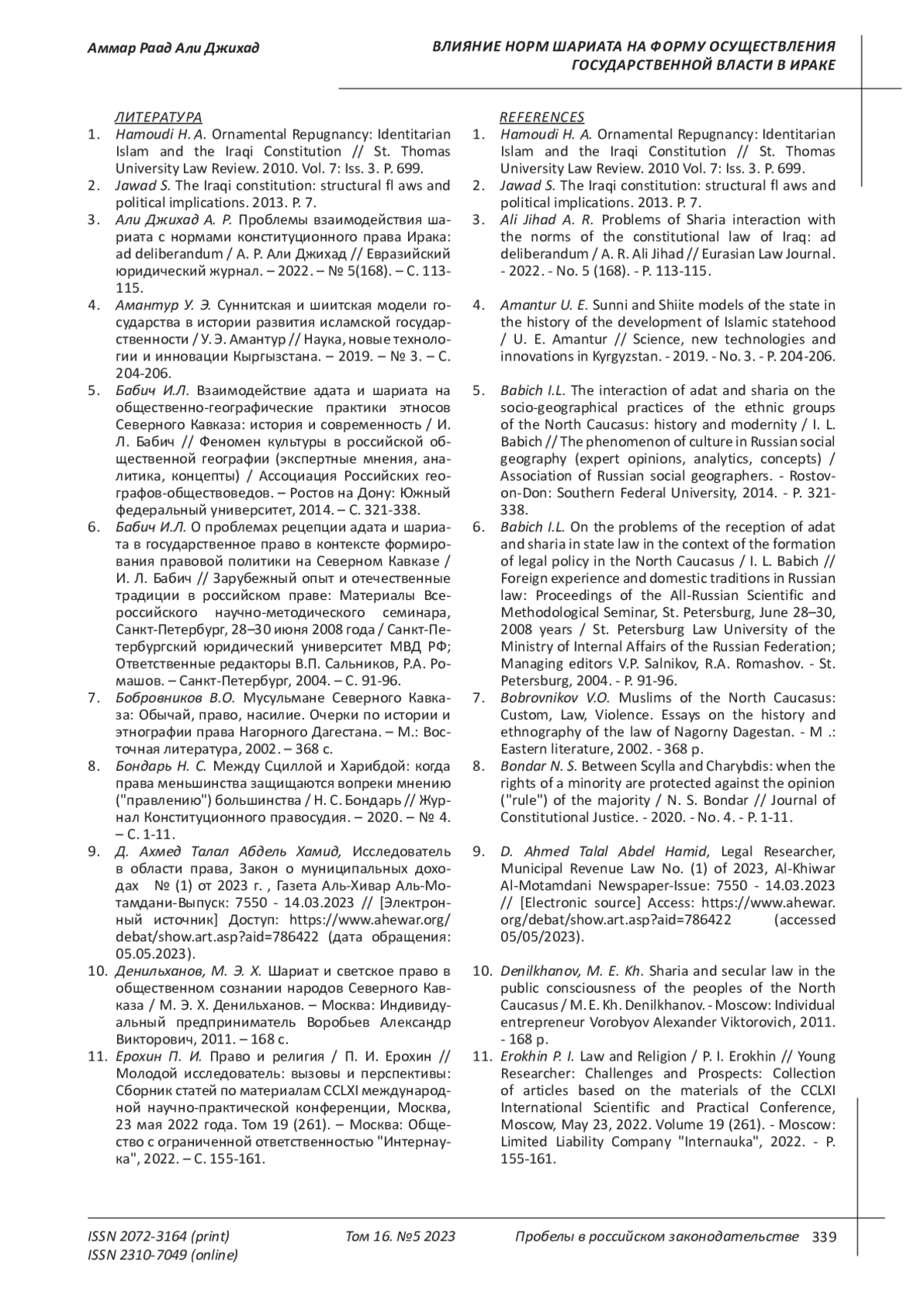 Аммар Раад Али Джихад

ВЛИЯНИЕ НОРМ ШАРИАТА НА ФОРМУ ОСУЩЕСТВЛЕНИЯ ГОСУДАРСТВЕННОЙ ВЛАСТИ В ИРАКЕ

ЛИТЕРАТУРА

1. Hamoudi H. A. Ornamental Repugnancy: Identitarian Islam and the Iraqi Constitution // St. Thomas University Law Review. 2010. Vol. 7: Iss. 3. P. 699.
2. Jawad S. The Iraqi constitution: structural fl aws and political implications. 2013. P. 7.
3. Али Джихад А. Р. Проблемы взаимодействия шариата с нормами конституционного права Ирака: ad deliberandum / А. Р. Али Джихад // Евразийский юридический журнал. – 2022. – № 5(168). – С. 113-115.
4. Амантур У. Э. Суннитская и шиитская модели государства в истории развития исламской государственности / У. Э. Амантур // Наука, новые технологии и инновации Кыргызстана. – 2019. – № 3. – С. 204-206.
5. Бабич И.Л. Взаимодействие адата и шариата на общественно-географические практики этносов Северного Кавказа: история и современность / И. Л. Бабич // Феномен культуры в российской общественной географии (экспертные мнения, аналитика, концепты) / Ассоциация Российских географов-обществоведов. – Ростов на Дону: Южный федеральный университет, 2014. – С. 321-338.
6. Бабич И.Л. О проблемах рецепции адата и шариата в государственное право в контексте формирования правовой политики на Северном Кавказе / И. Л. Бабич // Зарубежный опыт и отечественные традиции в российском праве: Материалы Всероссийского научно-методического семинара, Санкт-Петербург, 28–30 июня 2008 года / Санкт-Петербургский юридический университет МВД РФ; Ответственные редакторы В.П. Сальников, Р.А. Ромашов. – Санкт-Петербург, 2004. – С. 91-96.
7. Бобровников В.О. Мусульмане Северного Кавказа: Обычай, право, насилие. Очерки по истории и этнографии права Нагорного Дагестана. – М.: Восточная литература, 2002. – 368 с.
8. Бондарь Н. С. Между Сциллой и Харибдой: когда права меньшинства защищаются вопреки мнению ("правлению") большинства / Н. С. Бондарь // Журнал Конституционного правосудия. – 2020. – № 4. – С. 1-11.
9. Д. Ахмед Талал Абдель Хамид, Исследователь в области права, Закон о муниципальных доходах № (1) от 2023 г. , Газета Аль-Хивар Аль-Мотамдани-Выпуск: 7550 - 14.03.2023 // [Электронный источник] Доступ: https://www.ahewar.org/debat/show.art.asp?aid=786422 (дата обращения: 05.05.2023).
10. Денильханов, М. Э. Х. Шариат и светское право в общественном сознании народов Северного Кавказа / М. Э. Х. Денильханов. – Москва: Индивидуальный предприниматель Воробьев Александр Викторович, 2011. – 168 с.
11. Ерохин П. И. Право и религия / П. И. Ерохин // Молодой исследователь: вызовы и перспективы: Сборник статей по материалам CCLXI международной научно-практической конференции, Москва, 23 мая 2022 года. Том 19 (261). – Москва: Общество с ограниченной ответственностью "Интернаука", 2022. – С. 155-161.

REFERENCES

1. Hamoudi H. A. Ornamental Repugnancy: Identitarian Islam and the Iraqi Constitution // St. Thomas University Law Review. 2010 Vol. 7: Iss. 3. P. 699.
2. Jawad S. The Iraqi constitution: structural fl aws and political implications. 2013. P. 7.
3. Ali Jihad A. R. Problems of Sharia interaction with the norms of the constitutional law of Iraq: ad deliberandum / A. R. Ali Jihad // Eurasian Law Journal. - 2022. - No. 5 (168). - P. 113-115.
4. Amantur U. E. Sunni and Shiite models of the state in the history of the development of Islamic statehood / U. E. Amantur // Science, new technologies and innovations in Kyrgyzstan. - 2019. - No. 3. - P. 204-206.
5. Babich I.L. The interaction of adat and sharia on the socio-geographical practices of the ethnic groups of the North Caucasus: history and modernity / I. L. Babich // The phenomenon of culture in Russian social geography (expert opinions, analytics, concepts) / Association of Russian social geographers. - Rostov-on-Don: Southern Federal University, 2014. - P. 321-338.
6. Babich I.L. On the problems of the reception of adat and sharia in state law in the context of the formation of legal policy in the North Caucasus / I. L. Babich // Foreign experience and domestic traditions in Russian law: Proceedings of the All-Russian Scientific and Methodological Seminar, St. Petersburg, June 28–30, 2008 years / St. Petersburg Law University of the Ministry of Internal Affairs of the Russian Federation; Managing editors V.P. Salnikov, R.A. Romashov. - St. Petersburg, 2004. - P. 91-96.
7. Bobrovnikov V.O. Muslims of the North Caucasus: Custom, Law, Violence. Essays on the history and ethnography of the law of Nagorny Dagestan. - M .: Eastern literature, 2002. - 368 p.
8. Bondar N. S. Between Scylla and Charybdis: when the rights of a minority are protected against the opinion ("rule") of the majority / N. S. Bondar // Journal of Constitutional Justice. - 2020. - No. 4. - P. 1-11.
9. D. Ahmed Talal Abdel Hamid, Legal Researcher, Municipal Revenue Law No. (1) of 2023, Al-Khiwar Al-Motamdani Newspaper-Issue: 7550 - 14.03.2023 // [Electronic source] Access: https://www.ahewar.org/debat/show.art.asp?aid=786422 (accessed 05/05/2023).
10. Denilkhanov, M. E. Kh. Sharia and secular law in the public consciousness of the peoples of the North Caucasus / M. E. Kh. Denilkhanov. - Moscow: Individual entrepreneur Vorobyov Alexander Viktorovich, 2011. - 168 p.
11. Erokhin P. I. Law and Religion / P. I. Erokhin // Young Researcher: Challenges and Prospects: Collection of articles based on the materials of the CCLXI International Scientific and Practical Conference, Moscow, May 23, 2022. Volume 19 (261). - Moscow: Limited Liability Company "Internauka", 2022. - P. 155-161.

ISSN 2072-3164 (print)
ISSN 2310-7049 (online)
Том 16. №5 2023
Пробелы в российском законодательстве 339